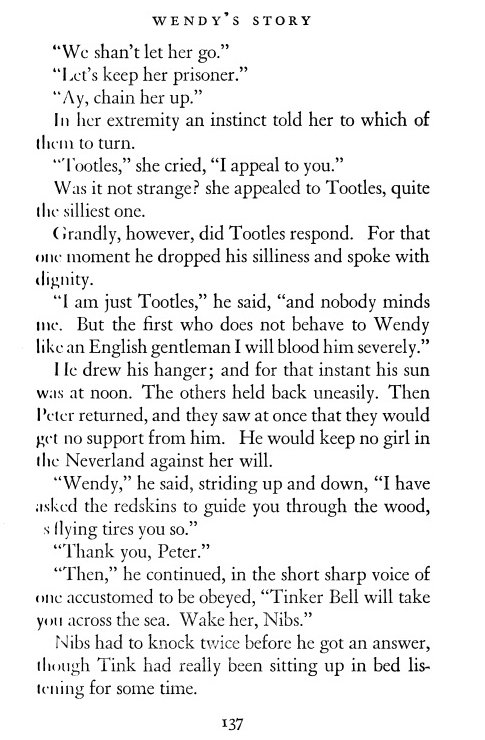 WENDY'S STORY

"We shan't let her go."

"Let's keep her prisoner."

"Ay, chain her up."

In her extremity an instinct told her to which of them to turn.

"Tootles," she cried, "I appeal to you."

Was it not strange? she appealed to Tootles, quite the silliest one.

Grandly, however, did Tootles respond. For that one moment he dropped his silliness and spoke with dignity.

"I am just Tootles," he said, "and nobody minds me. But the first who does not behave to Wendy like an English gentleman I will blood him severely."

He drew his hanger; and for that instant his sun was at noon. The others held back uneasily. Then Peter returned, and they saw at once that they would get no support from him. He would keep no girl in the Neverland against her will.

"Wendy," he said, striding up and down, "I have asked the redskins to guide you through the wood, s flying tires you so."

"Thank you, Peter."

"Then," he continued, in the short sharp voice of one accustomed to be obeyed, "Tinker Bell will take you across the sea. Wake her, Nibs."

Nibs had to knock twice before he got an answer, though Tink had really been sitting up in bed listening for some time.

137